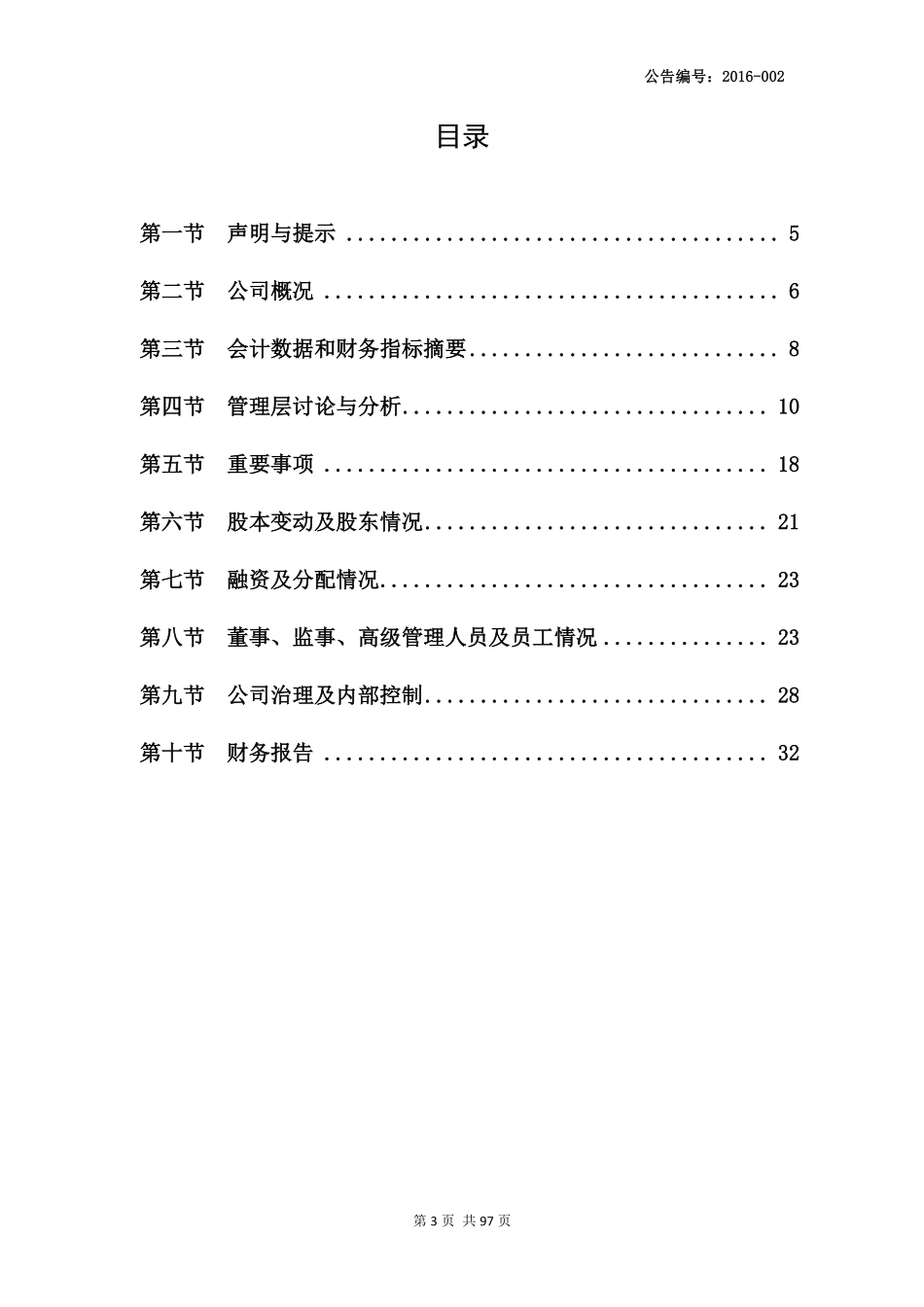 公告编号：2016-002

目录

第一节 声明与提示 ........................................ 5

第二节 公司概况 .......................................... 6

第三节 会计数据和财务指标摘要............................. 8

第四节 管理层讨论与分析.................................. 10

第五节 重要事项 .......................................... 18

第六节 股本变动及股东情况................................ 21

第七节 融资及分配情况.................................... 23

第八节 董事、监事、高级管理人员及员工情况 ................ 23

第九节 公司治理及内部控制................................ 28

第十节 财务报告 .......................................... 32

第 3 页 共 97 页